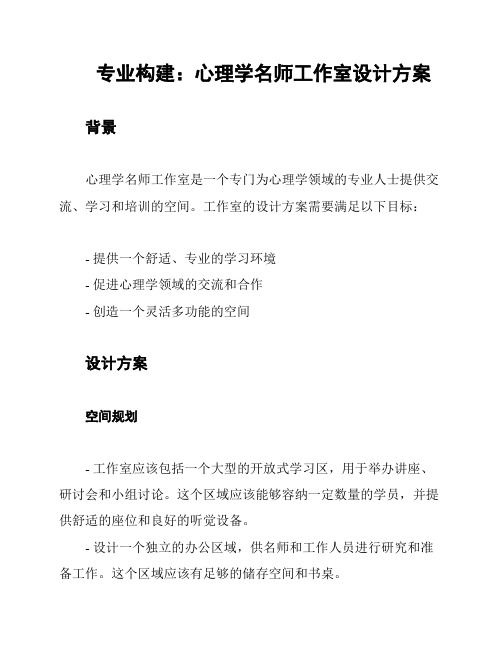 专业构建：心理学名师工作室设计方案

背景

心理学名师工作室是一个专门为心理学领域的专业人士提供交流、学习和培训的空间。工作室的设计方案需要满足以下目标：

- 提供一个舒适、专业的学习环境
- 促进心理学领域的交流和合作
- 创造一个灵活多功能的空间

设计方案

空间规划

- 工作室应该包括一个大型的开放式学习区，用于举办讲座、研讨会和小组讨论。这个区域应该能够容纳一定数量的学员，并提供舒适的座位和良好的听觉设备。
- 设计一个独立的办公区域，供名师和工作人员进行研究和准备工作。这个区域应该有足够的储存空间和书桌。